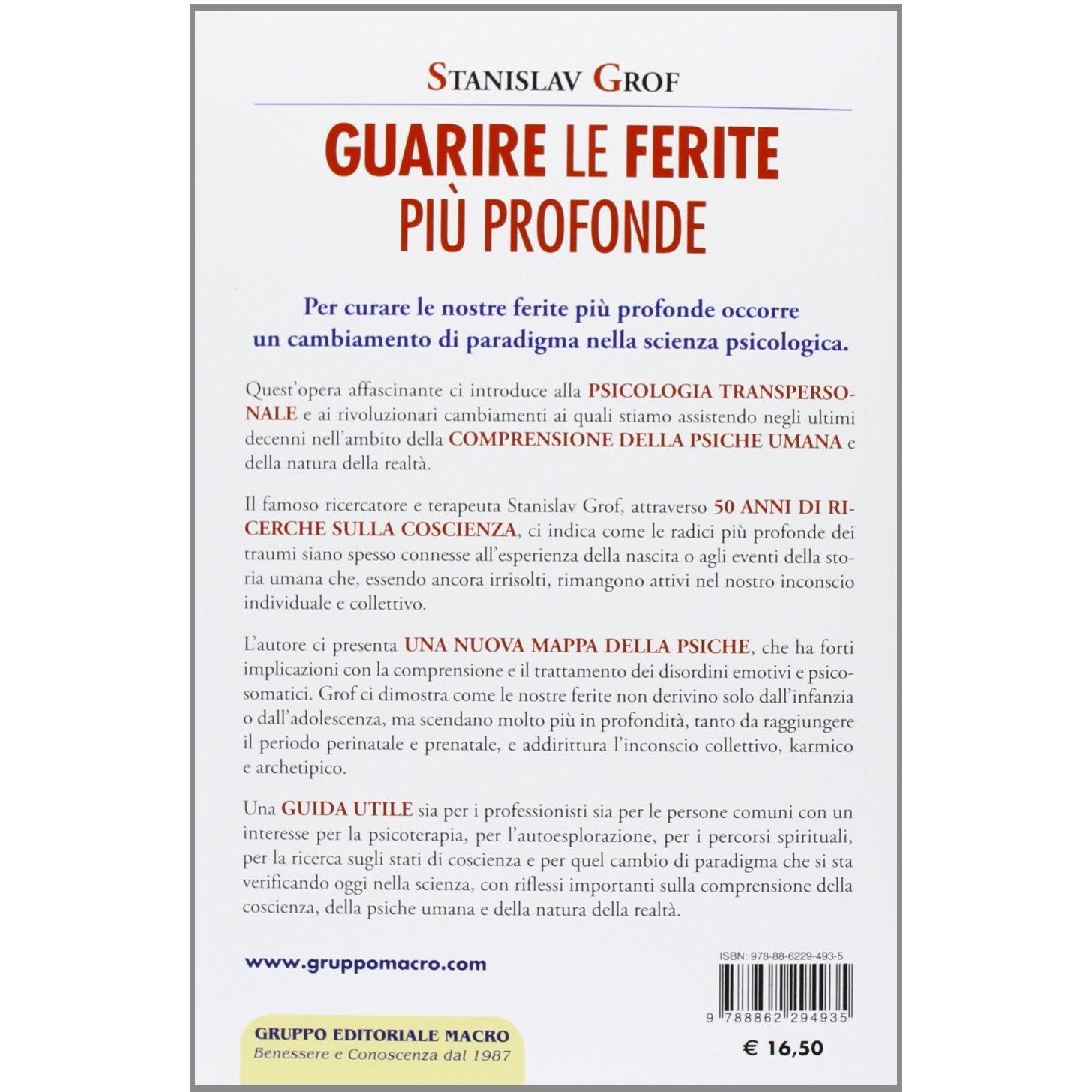 STANISLAV GROF

GUARIRE LE FERITE PIÙ PROFONDE

Per curare le nostre ferite più profonde occorre un cambiamento di paradigma nella scienza psicologica.

Quest'opera affascinante ci introduce alla PSICOLOGIA TRANSPERSONALE e ai rivoluzionari cambiamenti ai quali stiamo assistendo negli ultimi decenni nell'ambito della COMPRENSIONE DELLA PSICHE UMANA e della natura della realtà.

Il famoso ricercatore e terapeuta Stanislav Grof, attraverso 50 ANNI DI RICERCHE SULLA COSCIENZA, ci indica come le radici più profonde dei traumi siano spesso connesse all'esperienza della nascita o agli eventi della storia umana che, essendo ancora irrisolti, rimangono attivi nel nostro inconscio individuale e collettivo.

L'autore ci presenta UNA NUOVA MAPPA DELLA PSICHE, che ha forti implicazioni con la comprensione e il trattamento dei disordini emotivi e psicosomatici. Grof ci dimostra come le nostre ferite non derivino solo dall'infanzia o dall'adolescenza, ma scendano molto più in profondità, tanto da raggiungere il periodo perinatale e prenatale, e addirittura l'inconscio collettivo, karmico e archetipico.

Una GUIDA UTILE sia per i professionisti sia per le persone comuni con un interesse per la psicoterapia, per l'autoesplorazione, per i percorsi spirituali, per la ricerca sugli stati di coscienza e per quel cambio di paradigma che si sta verificando oggi nella scienza, con riflessi importanti sulla comprensione della coscienza, della psiche umana e della natura della realtà.

www.gruppomacro.com

ISBN: 978-88-6229-493-5

9 788862 294935

GRUPPO EDITORIALE MACRO
Benessere e Conoscenza dal 1987

€ 16,50